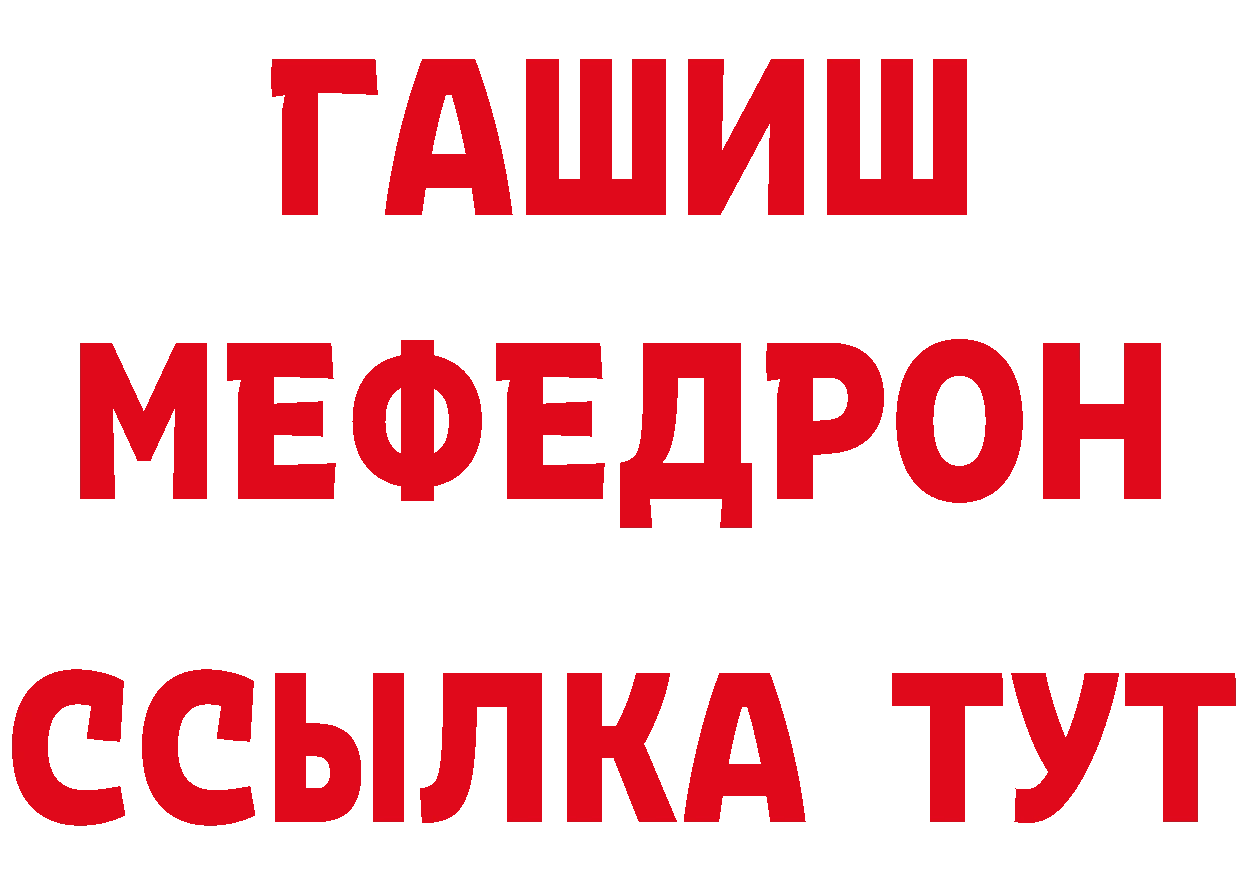 ГАШИШ
МЕФЕДРОН
ССЫЛКА ТУТ